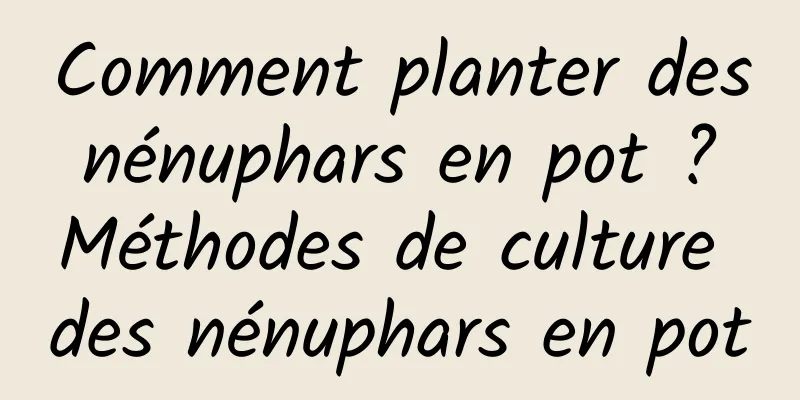 Comment planter des nénuphars en pot ? Méthodes de culture des nénuphars en pot